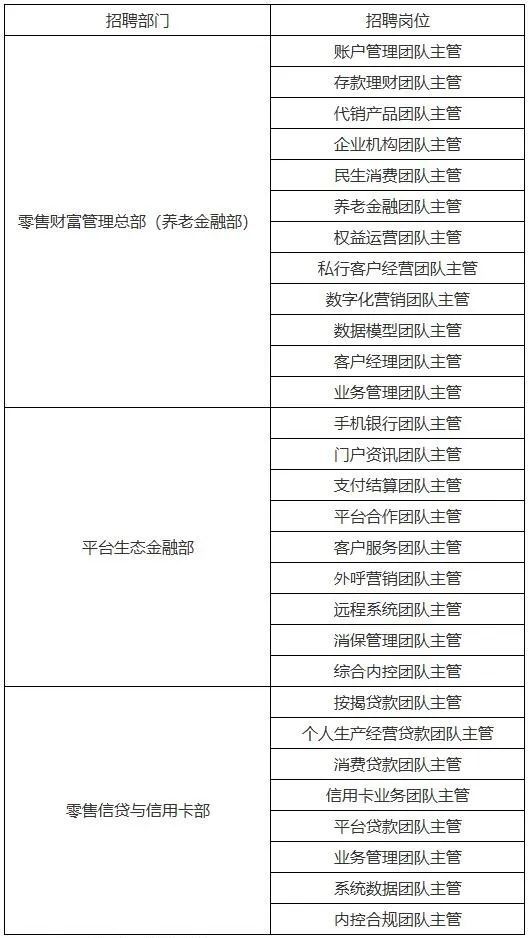 | 招聘部门 | 招聘岗位 |
|---|---|
| 零售财富管理总部（养老金融部） | 账户管理团队主管 |
| | 存款理财团队主管 |
| | 代销产品团队主管 |
| | 企业机构团队主管 |
| | 民生消费团队主管 |
| | 养老金融团队主管 |
| | 权益运营团队主管 |
| | 私行客户经营团队主管 |
| | 数字化营销团队主管 |
| | 数据模型团队主管 |
| | 客户经理团队主管 |
| | 业务管理团队主管 |
| 平台生态金融部 | 手机银行团队主管 |
| | 门户资讯团队主管 |
| | 支付结算团队主管 |
| | 平台合作团队主管 |
| | 客户服务团队主管 |
| | 外呼营销团队主管 |
| | 远程系统团队主管 |
| | 消保管理团队主管 |
| | 综合内控团队主管 |
| 零售信贷与信用卡部 | 按揭贷款团队主管 |
| | 个人生产经营贷款团队主管 |
| | 消费贷款团队主管 |
| | 信用卡业务团队主管 |
| | 平台贷款团队主管 |
| | 业务管理团队主管 |
| | 系统数据团队主管 |
| | 内控合规团队主管 |